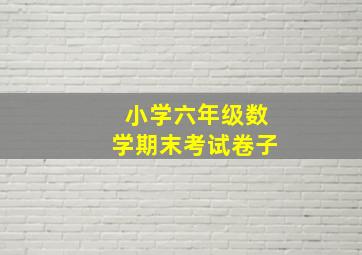 小学六年级数学期末考试卷子